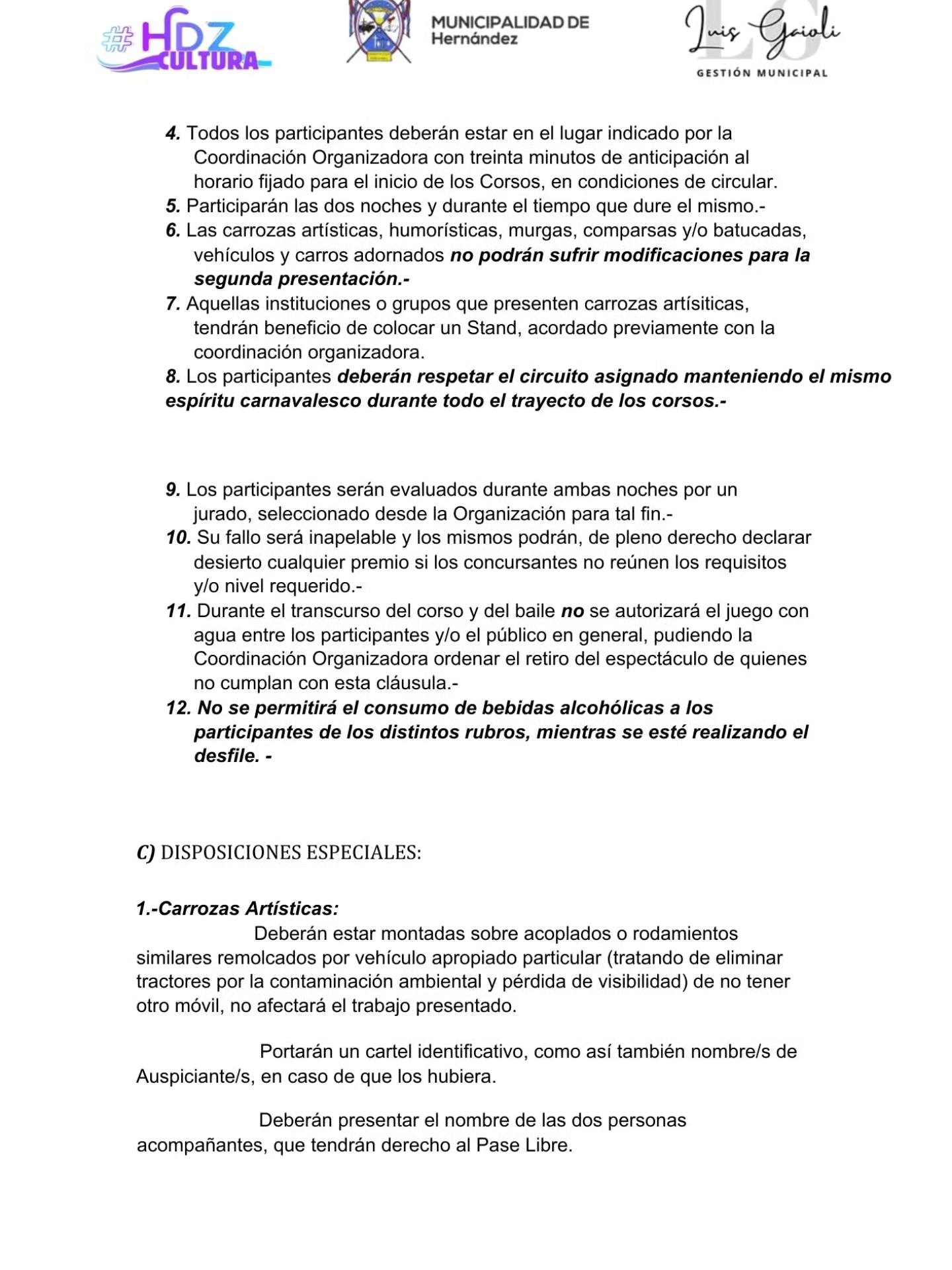 #HDZ CULTURA

MUNICIPALIDAD DE Hernández

Luis Gaioli
GESTIÓN MUNICIPAL

4. Todos los participantes deberán estar en el lugar indicado por la Coordinación Organizadora con treinta minutos de anticipación al horario fijado para el inicio de los Corsos, en condiciones de circular.
5. Participarán las dos noches y durante el tiempo que dure el mismo.-
6. Las carrozas artísticas, humorísticas, murgas, comparsas y/o batucadas, vehículos y carros adornados no podrán sufrir modificaciones para la segunda presentación.-
7. Aquellas instituciones o grupos que presenten carrozas artísiticas, tendrán beneficio de colocar un Stand, acordado previamente con la coordinación organizadora.
8. Los participantes deberán respetar el circuito asignado manteniendo el mismo espíritu carnavalesco durante todo el trayecto de los corsos.-

9. Los participantes serán evaluados durante ambas noches por un jurado, seleccionado desde la Organización para tal fin.-
10. Su fallo será inapelable y los mismos podrán, de pleno derecho declarar desierto cualquier premio si los concursantes no reúnen los requisitos y/o nivel requerido.-
11. Durante el transcurso del corso y del baile no se autorizará el juego con agua entre los participantes y/o el público en general, pudiendo la Coordinación Organizadora ordenar el retiro del espectáculo de quienes no cumplan con esta cláusula.-
12. No se permitirá el consumo de bebidas alcohólicas a los participantes de los distintos rubros, mientras se esté realizando el desfile. -

C) DISPOSICIONES ESPECIALES:

1.-Carrozas Artísticas:
Deberán estar montadas sobre acoplados o rodamientos similares remolcados por vehículo apropiado particular (tratando de eliminar tractores por la contaminación ambiental y pérdida de visibilidad) de no tener otro móvil, no afectará el trabajo presentado.

Portarán un cartel identificativo, como así también nombre/s de Auspiciante/s, en caso de que los hubiera.

Deberán presentar el nombre de las dos personas acompañantes, que tendrán derecho al Pase Libre.